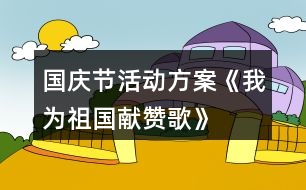 国庆节活动方案《我为祖国献赞歌》